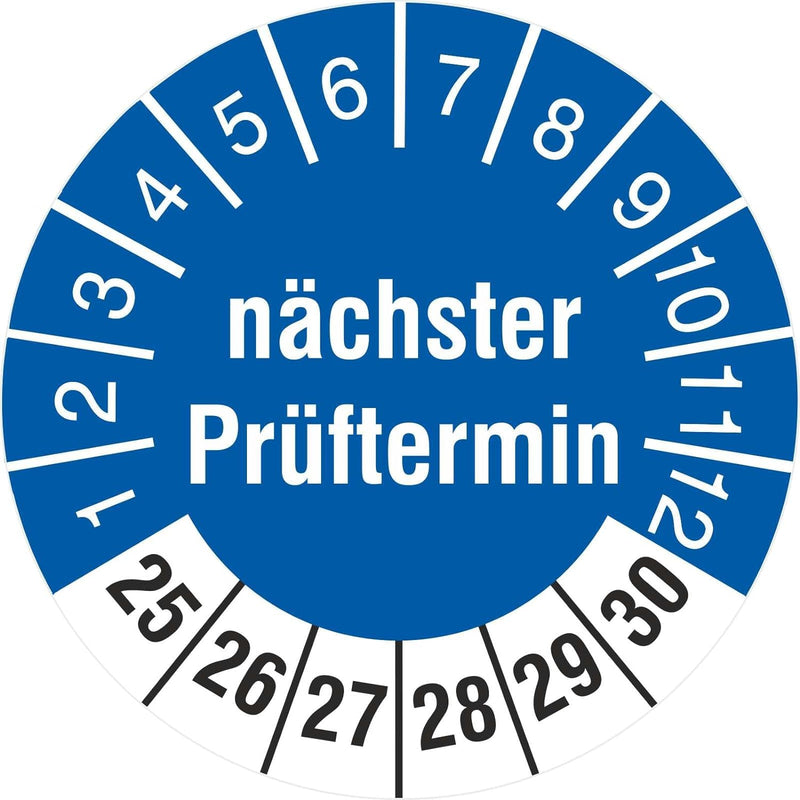 1
2
3
4
5
6
7
8
9
10
11
12

nächster
Prüftermin

25
26
27
28
29
30